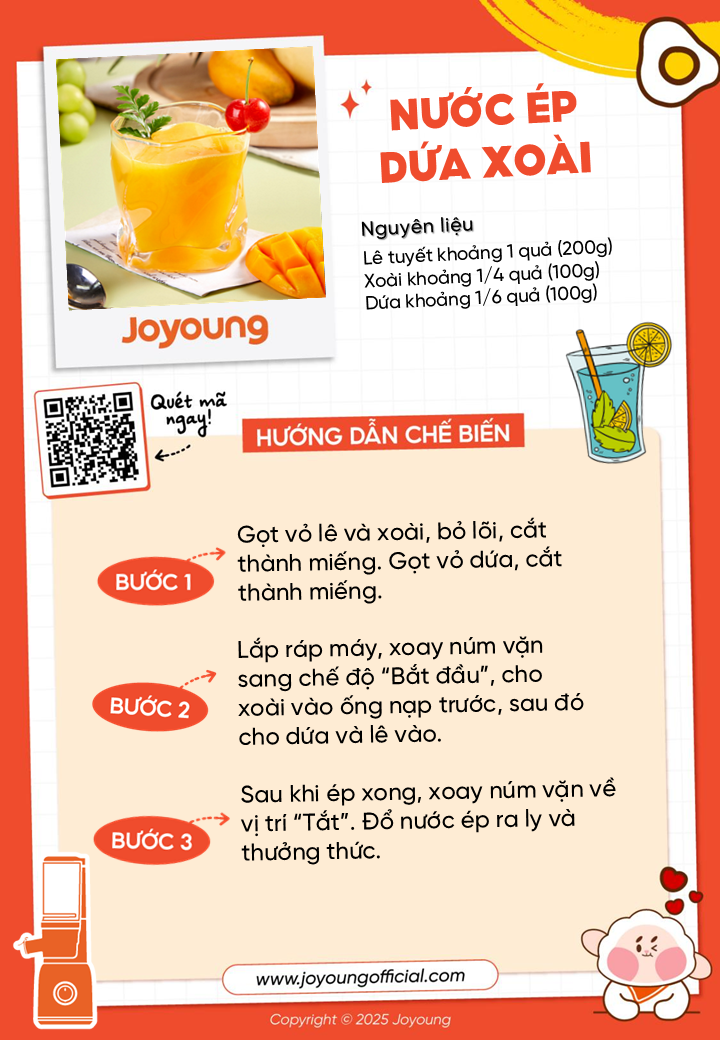 Joyoung

NƯỚC ÉP DỨA XOÀI

Nguyên liệu
Lê tuyết khoảng 1 quả (200g)
Xoài khoảng 1/4 quả (100g)
Dứa khoảng 1/6 quả (100g)

Quét mã ngay!

HƯỚNG DẪN CHẾ BIẾN

BƯỚC 1
Gọt vỏ lê và xoài, bỏ lõi, cắt thành miếng. Gọt vỏ dứa, cắt thành miếng.

BƯỚC 2
Lắp ráp máy, xoay núm vặn sang chế độ "Bắt đầu", cho xoài vào ống nạp trước, sau đó cho dứa và lê vào.

BƯỚC 3
Sau khi ép xong, xoay núm vặn về vị trí "Tắt". Đổ nước ép ra ly và thưởng thức.

www.joyoungofficial.com

Copyright © 2025 Joyoung